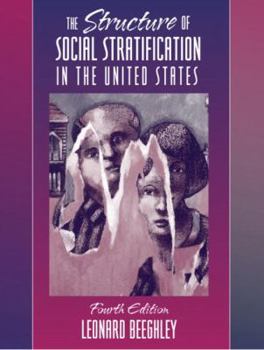 THE Structure OF
SOCIAL STRATIFICATION
IN THE UNITED STATES

Fourth Edition
LEONARD BEEGHLEY